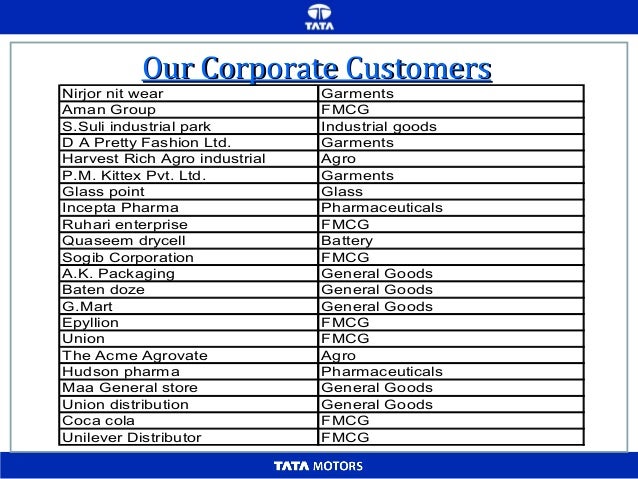 TATA

Our Corporate Customers

| Nirjor nit wear | Garments |
|---|---|
| Aman Group | FMCG |
| S.Suli industrial park | Industrial goods |
| D A Pretty Fashion Ltd. | Garments |
| Harvest Rich Agro industrial | Agro |
| P.M. Kittex Pvt. Ltd. | Garments |
| Glass point | Glass |
| Incepta Pharma | Pharmaceuticals |
| Ruhari enterprise | FMCG |
| Quaseem drycell | Battery |
| Sogib Corporation | FMCG |
| A.K. Packaging | General Goods |
| Baten doze | General Goods |
| G.Mart | General Goods |
| Epyllion | FMCG |
| Union | FMCG |
| The Acme Agrovate | Agro |
| Hudson pharma | Pharmaceuticals |
| Maa General store | General Goods |
| Union distribution | General Goods |
| Coca cola | FMCG |
| Unilever Distributor | FMCG |

TATA MOTORS